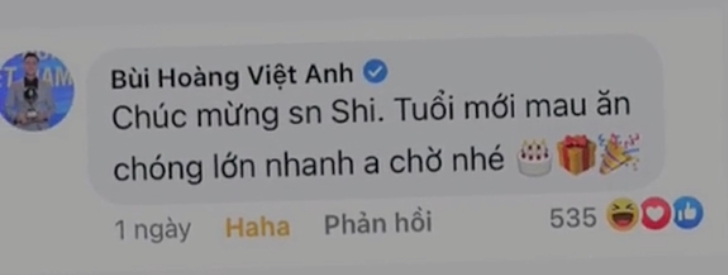 Bùi Hoàng Việt Anh

Chúc mừng sn Shi. Tuổi mới mau ăn chóng lớn nhanh a chờ nhé 🎂🎁🎉

1 ngày Haha Phản hồi 535